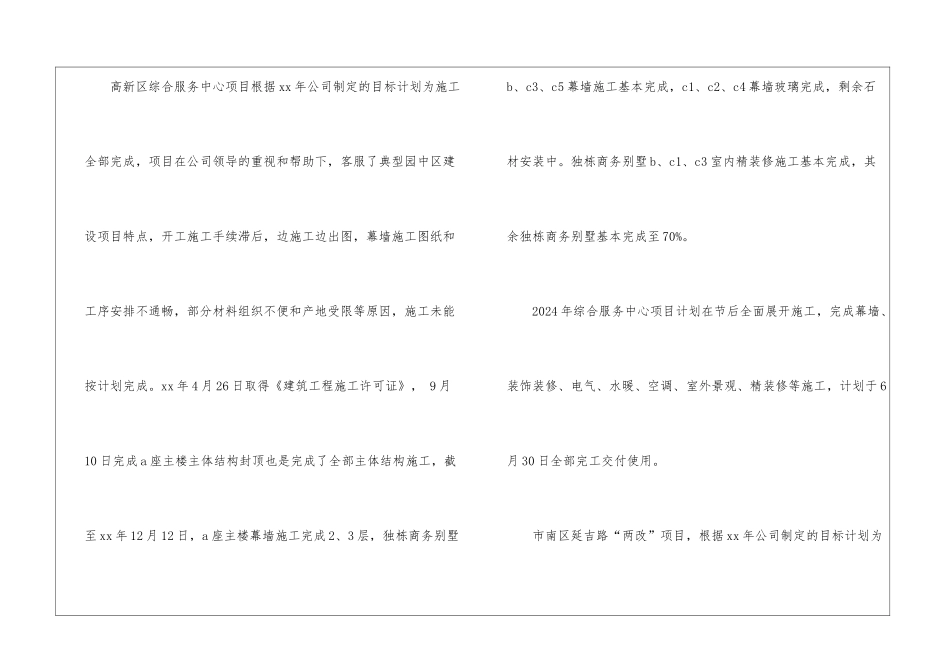 高新区综合服务中心项目根据xx年公司制定的目标计划为施工全部完成，项目在公司领导的重视和帮助下，客服了典型园中区建设项目特点，开工施工手续滞后，边施工边出图，幕墙施工图纸和工序安排不通畅，部分材料组织不便和产地受限等原因，施工未能按计划完成。xx年4月26日取得《建筑工程施工许可证》，9月10日完成a座主楼主体结构封顶也是完成了全部主体结构施工，截至xx年12月12日，a座主楼幕墙施工完成2、3层，独栋商务别墅b、c3、c5幕墙施工基本完成，c1、c2、c4幕墙玻璃完成，剩余石材安装中。独栋商务别墅b、c1、c3室内精装修施工基本完成，其余独栋商务别墅基本完成至70%。

2024年综合服务中心项目计划在节后全面展开施工，完成幕墙、装饰装修、电气、水暖、空调、室外景观、精装修等施工，计划于6月30日全部完工交付使用。

市南区延吉路“两改”项目，根据xx年公司制定的目标计划为